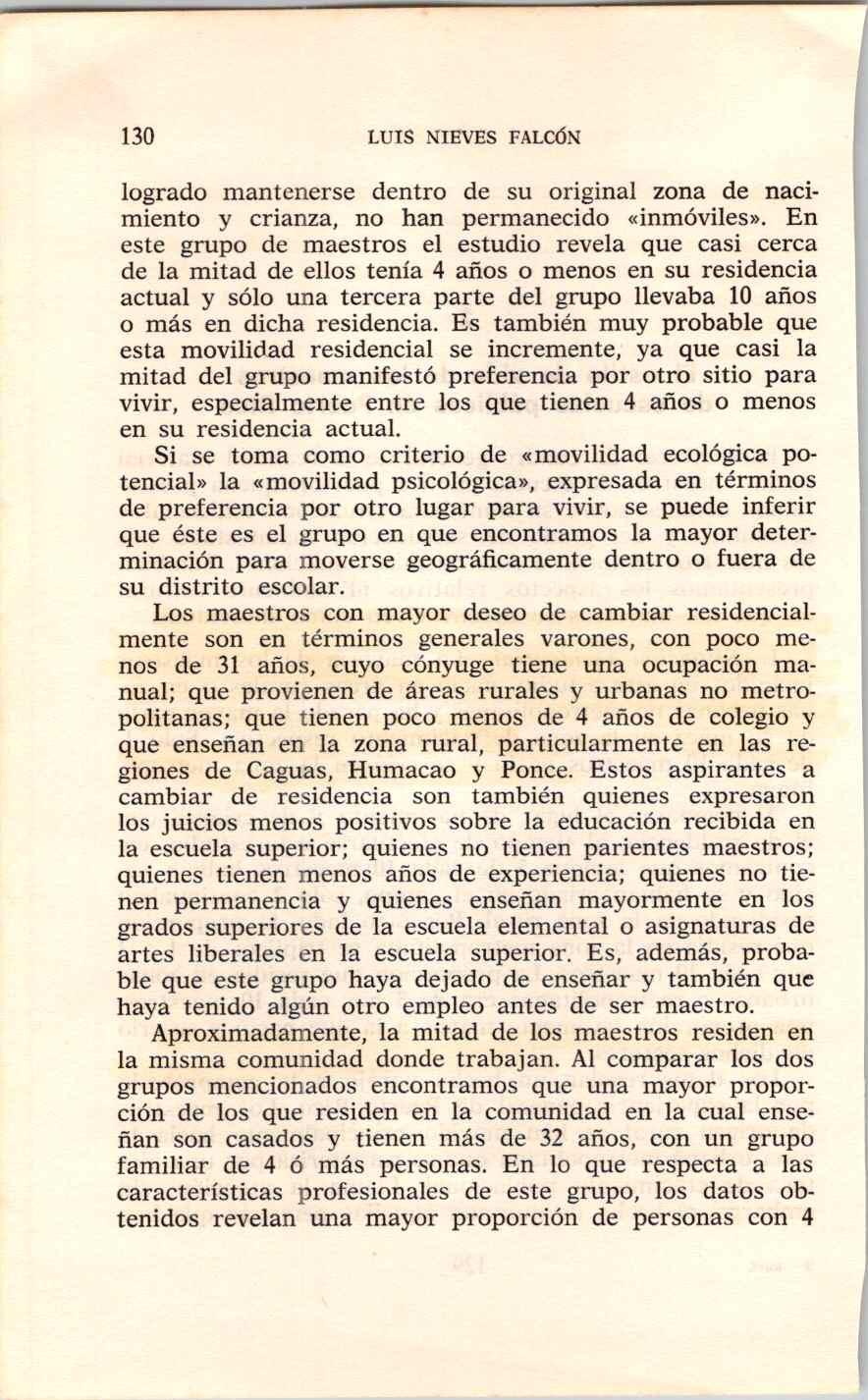 130 LUIS NIEVES FALCÓN

logrado mantenerse dentro de su original zona de nacimiento y crianza, no han permanecido «inmóviles». En este grupo de maestros el estudio revela que casi cerca de la mitad de ellos tenía 4 años o menos en su residencia actual y sólo una tercera parte del grupo llevaba 10 años o más en dicha residencia. Es también muy probable que esta movilidad residencial se incremente, ya que casi la mitad del grupo manifestó preferencia por otro sitio para vivir, especialmente entre los que tienen 4 años o menos en su residencia actual.

Si se toma como criterio de «movilidad ecológica potencial» la «movilidad psicológica», expresada en términos de preferencia por otro lugar para vivir, se puede inferir que éste es el grupo en que encontramos la mayor determinación para moverse geográficamente dentro o fuera de su distrito escolar.

Los maestros con mayor deseo de cambiar residencialmente son en términos generales varones, con poco menos de 31 años, cuyo cónyuge tiene una ocupación manual; que provienen de áreas rurales y urbanas no metropolitanas; que tienen poco menos de 4 años de colegio y que enseñan en la zona rural, particularmente en las regiones de Caguas, Humacao y Ponce. Estos aspirantes a cambiar de residencia son también quienes expresaron los juicios menos positivos sobre la educación recibida en la escuela superior; quienes no tienen parientes maestros; quienes tienen menos años de experiencia; quienes no tienen permanencia y quienes enseñan mayormente en los grados superiores de la escuela elemental o asignaturas de artes liberales en la escuela superior. Es, además, probable que este grupo haya dejado de enseñar y también que haya tenido algún otro empleo antes de ser maestro.

Aproximadamente, la mitad de los maestros residen en la misma comunidad donde trabajan. Al comparar los dos grupos mencionados encontramos que una mayor proporción de los que residen en la comunidad en la cual enseñan son casados y tienen más de 32 años, con un grupo familiar de 4 ó más personas. En lo que respecta a las características profesionales de este grupo, los datos obtenidos revelan una mayor proporción de personas con 4